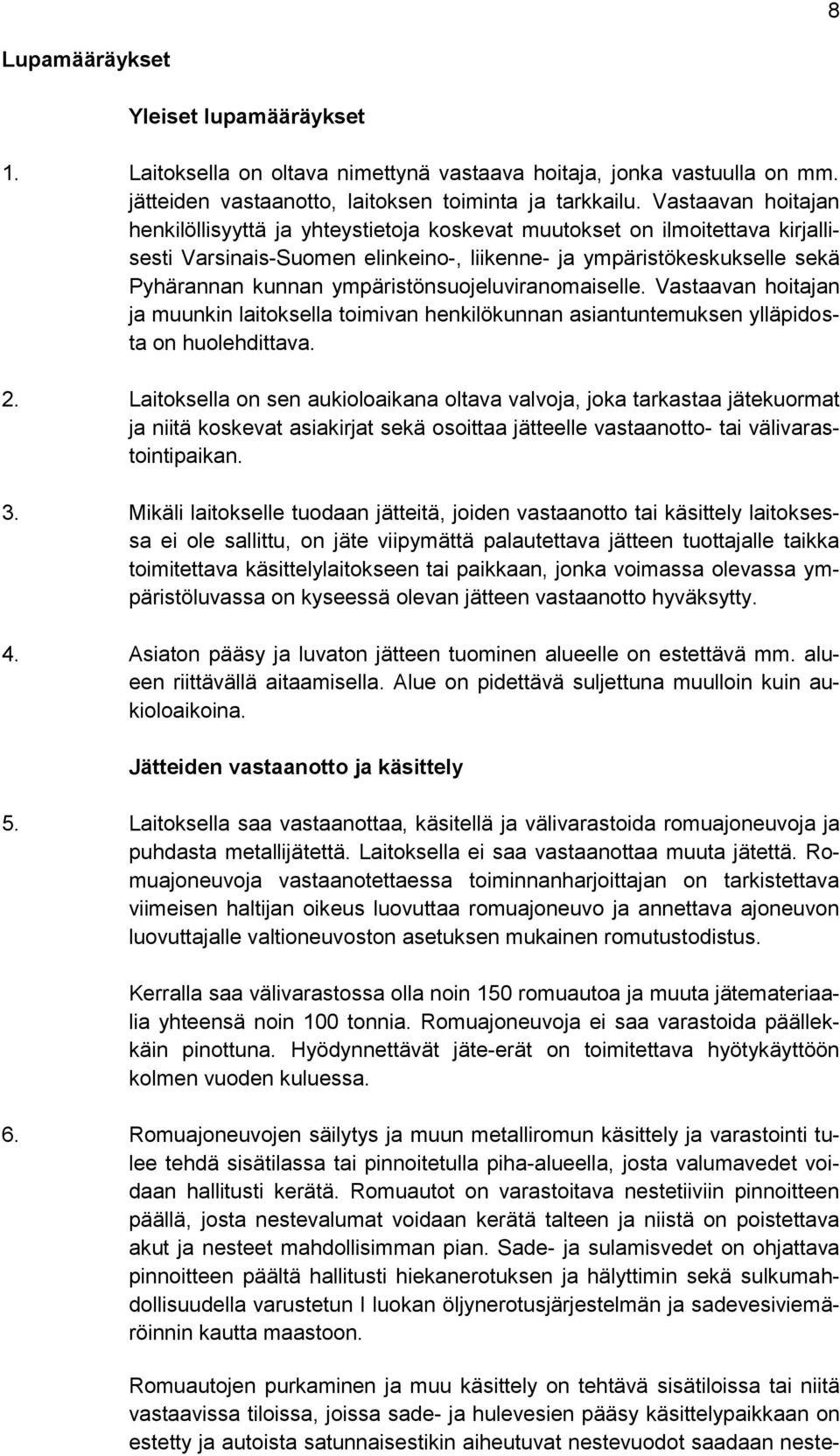 8

Lupamääräykset

Yleiset lupamääräykset

1. Laitoksella on oltava nimettynä vastaava hoitaja, jonka vastuulla on mm. jätteiden vastaanotto, laitoksen toiminta ja tarkkailu. Vastaavan hoitajan henkilöllisyyttä ja yhteystietoja koskevat muutokset on ilmoitettava kirjallisesti Varsinais-Suomen elinkeino-, liikenne- ja ympäristökeskukselle sekä Pyhärannan kunnan ympäristönsuojeluviranomaiselle. Vastaavan hoitajan ja muunkin laitoksella toimivan henkilökunnan asiantuntemuksen ylläpidosta on huolehdittava.

2. Laitoksella on sen aukioloaikana oltava valvoja, joka tarkastaa jätekuormat ja niitä koskevat asiakirjat sekä osoittaa jätteelle vastaanotto- tai välivarastointipaikan.

3. Mikäli laitokselle tuodaan jätteitä, joiden vastaanotto tai käsittely laitoksessa ei ole sallittu, on jäte viipymättä palautettava jätteen tuottajalle taikka toimitettava käsittelylaitokseen tai paikkaan, jonka voimassa olevassa ympäristöluvassa on kyseessä olevan jätteen vastaanotto hyväksytty.

4. Asiaton pääsy ja luvaton jätteen tuominen alueelle on estettävä mm. alueen riittävällä aitaamisella. Alue on pidettävä suljettuna muulloin kuin aukioloaikoina.

Jätteiden vastaanotto ja käsittely

5. Laitoksella saa vastaanottaa, käsitellä ja välivarastoida romuajoneuvoja ja puhdasta metallijätettä. Laitoksella ei saa vastaanottaa muuta jätettä. Romuajoneuvoja vastaanotettaessa toiminnanharjoittajan on tarkistettava viimeisen haltijan oikeus luovuttaa romuajoneuvo ja annettava ajoneuvon luovuttajalle valtioneuvoston asetuksen mukainen romutustodistus.

Kerralla saa välivarastossa olla noin 150 romuautoa ja muuta jätemateriaalia yhteensä noin 100 tonnia. Romuajoneuvoja ei saa varastoida päällekkäin pinottuna. Hyödynnettävät jäte-erät on toimitettava hyötykäyttöön kolmen vuoden kuluessa.

6. Romuajoneuvojen säilytys ja muun metalliromun käsittely ja varastointi tulee tehdä sisätilassa tai pinnoitetulla piha-alueella, josta valumavedet voidaan hallitusti kerätä. Romuautot on varastoitava nestetiiviin pinnoitteen päällä, josta nestevalumat voidaan kerätä talteen ja niistä on poistettava akut ja nesteet mahdollisimman pian. Sade- ja sulamisvedet on ohjattava pinnoitteen päältä hallitusti hiekanerotuksen ja hälyttimin sekä sulkumahdollisuudella varustetun I luokan öljynerotusjärjestelmän ja sadevesiviemäröinnin kautta maastoon.

Romuautojen purkaminen ja muu käsittely on tehtävä sisätiloissa tai niitä vastaavissa tiloissa, joissa sade- ja hulevesien pääsy käsittelypaikkaan on estetty ja autoista satunnaisestikin aiheutuvat nestevuodot saadaan neste-